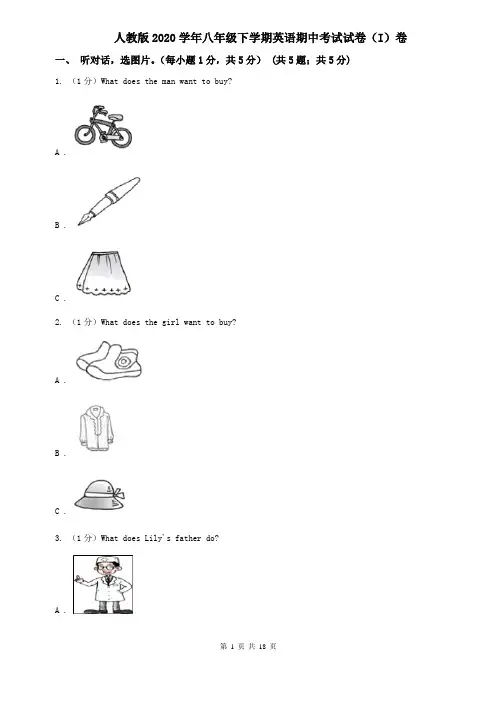 人教版2020学年八年级下学期英语期中考试试卷（I）卷

一、 听对话，选图片。（每小题1分，共5分） （共5题；共5分）

1. （1分）What does the man want to buy?

A .

B .

C .

2. （1分）What does the girl want to buy?

A .

B .

C .

3. （1分）What does Lily's father do?

A .

第 1 页 共 18 页